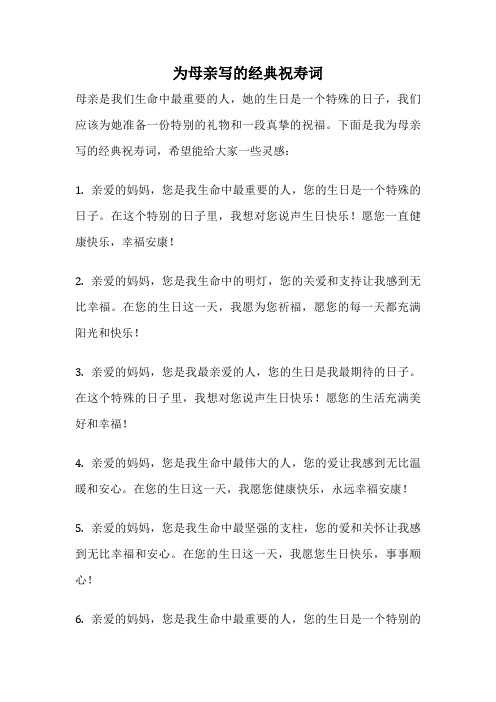 为母亲写的经典祝寿词

母亲是我们生命中最重要的人，她的生日是一个特殊的日子，我们应该为她准备一份特别的礼物和一段真挚的祝福。下面是我为母亲写的经典祝寿词，希望能给大家一些灵感：

1. 亲爱的妈妈，您是我生命中最重要的人，您的生日是一个特殊的日子。在这个特别的日子里，我想对您说声生日快乐！愿您一直健康快乐，幸福安康！

2. 亲爱的妈妈，您是我生命中的明灯，您的关爱和支持让我感到无比幸福。在您的生日这一天，我愿为您祈福，愿您的每一天都充满阳光和快乐！

3. 亲爱的妈妈，您是我最亲爱的人，您的生日是我最期待的日子。在这个特殊的日子里，我想对您说声生日快乐！愿您的生活充满美好和幸福！

4. 亲爱的妈妈，您是我生命中最伟大的人，您的爱让我感到无比温暖和安心。在您的生日这一天，我愿您健康快乐，永远幸福安康！

5. 亲爱的妈妈，您是我生命中最坚强的支柱，您的爱和关怀让我感到无比幸福和安心。在您的生日这一天，我愿您生日快乐，事事顺心！

6. 亲爱的妈妈，您是我生命中最重要的人，您的生日是一个特别的